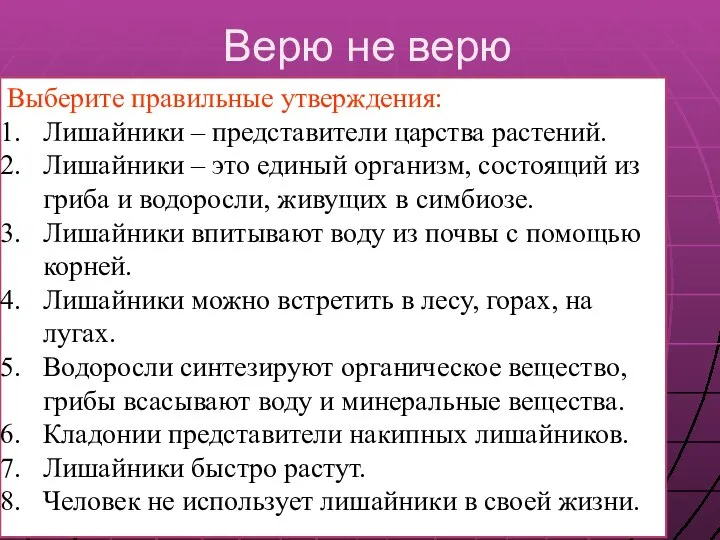 Верю не верю

Выберите правильные утверждения:
1. Лишайники – представители царства растений.
2. Лишайники – это единый организм, состоящий из гриба и водоросли, живущих в симбиозе.
3. Лишайники впитывают воду из почвы с помощью корней.
4. Лишайники можно встретить в лесу, горах, на лугах.
5. Водоросли синтезируют органическое вещество, грибы всасывают воду и минеральные вещества.
6. Кладонии представители накипных лишайников.
7. Лишайники быстро растут.
8. Человек не использует лишайники в своей жизни.